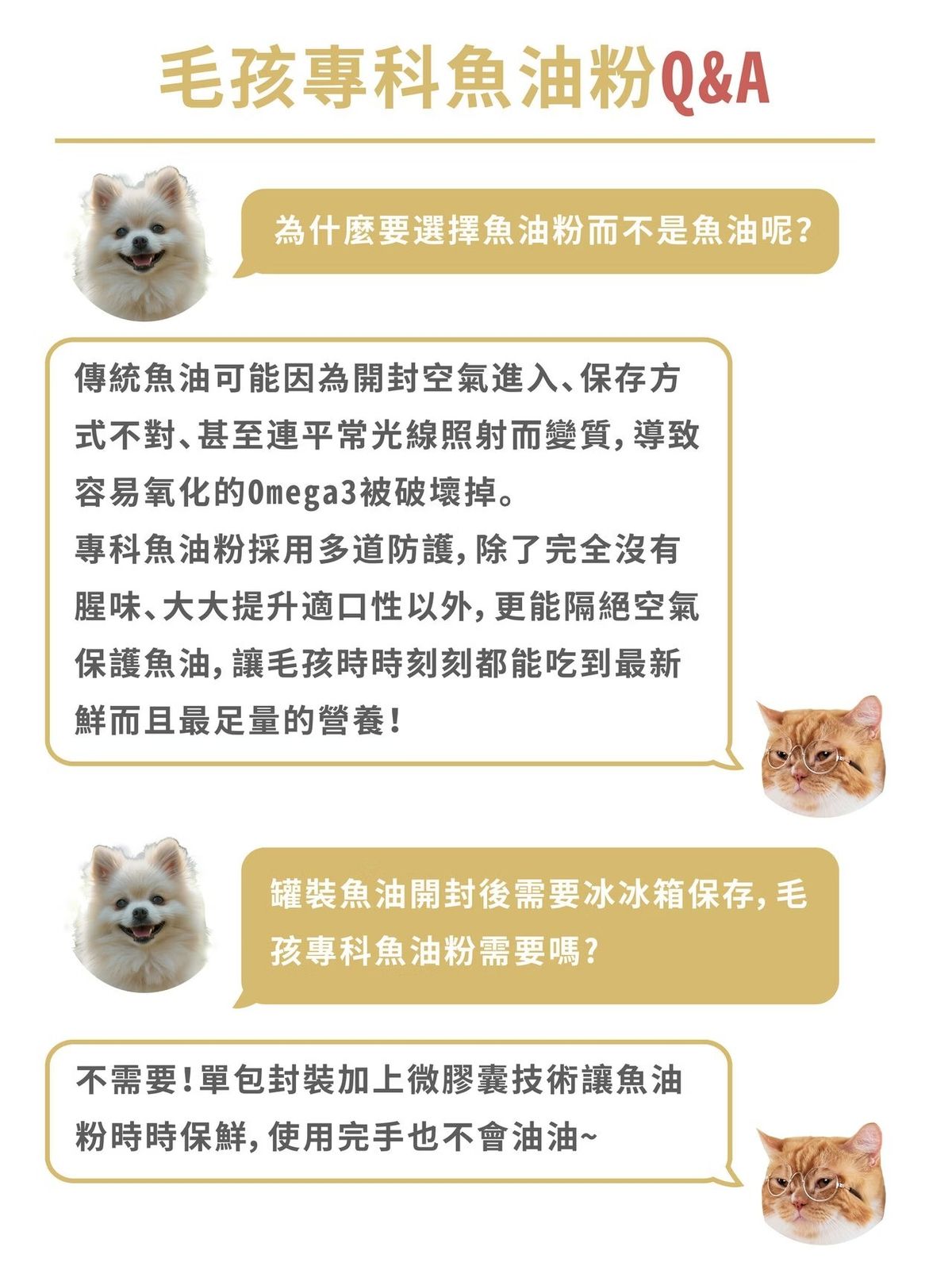 毛孩專科魚油粉Q&A

為什麼要選擇魚油粉而不是魚油呢?

傳統魚油可能因為開封空氣進入、保存方式不對、甚至連平常光線照射而變質，導致容易氧化的Omega3被破壞掉。
專科魚油粉採用多道防護，除了完全沒有腥味、大大提升適口性以外，更能隔絕空氣保護魚油，讓毛孩時時刻刻都能吃到最新鮮而且最足量的營養!

罐裝魚油開封後需要冰冰箱保存，毛孩專科魚油粉需要嗎?

不需要!單包封裝加上微膠囊技術讓魚油粉時時保鮮，使用完手也不會油油~